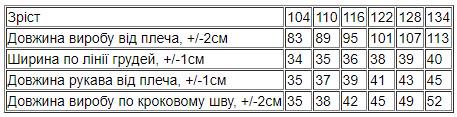 | Зріст | 104 | 110 | 116 | 122 | 128 | 134 |
|---|---|---|---|---|---|---|
| Довжина виробу від плеча, +/-2см | 83 | 89 | 95 | 101 | 107 | 113 |
| Ширина по лінії грудей, +/-1см | 34 | 35 | 36 | 38 | 39 | 40 |
| Довжина рукава від плеча, +/-1см | 35 | 37 | 39 | 41 | 43 | 45 |
| Довжина виробу по кроковому шву, +/-2см | 35 | 38 | 42 | 45 | 49 | 52 |